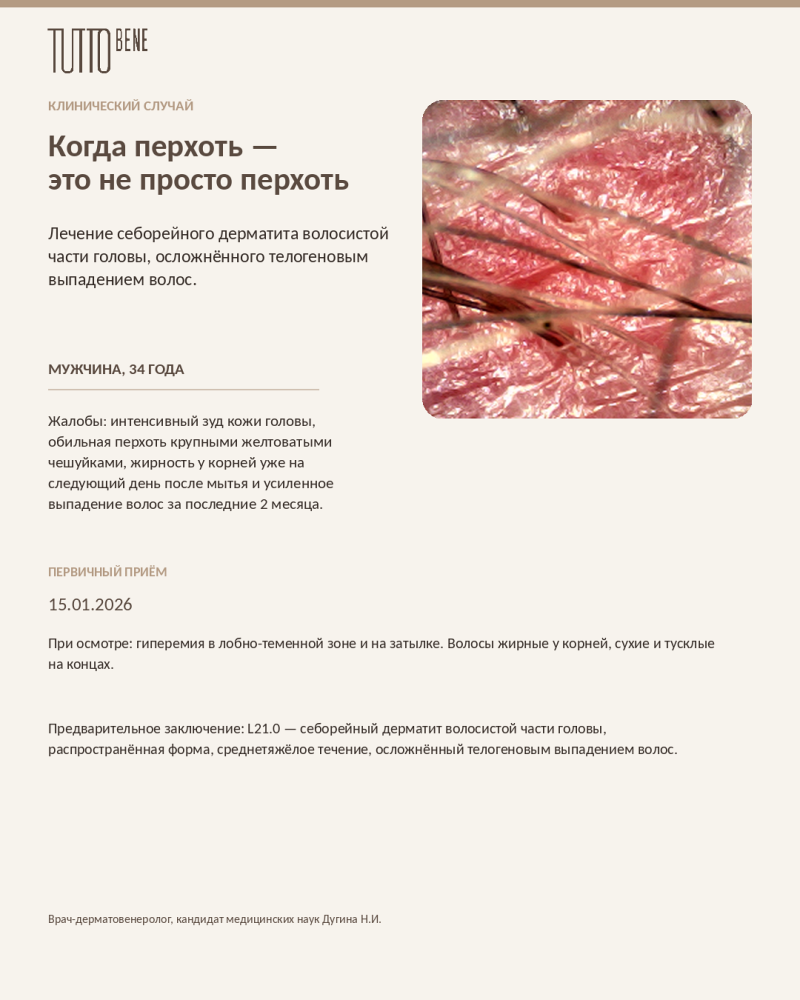 TUTTO BENE

КЛИНИЧЕСКИЙ СЛУЧАЙ

Когда перхоть — это не просто перхоть

Лечение себорейного дерматита волосистой части головы, осложнённого телогеновым выпадением волос.

МУЖЧИНА, 34 ГОДА

Жалобы: интенсивный зуд кожи головы, обильная перхоть крупными желтоватыми чешуйками, жирность у корней уже на следующий день после мытья и усиленное выпадение волос за последние 2 месяца.

ПЕРВИЧНЫЙ ПРИЁМ

15.01.2026

При осмотре: гиперемия в лобно-теменной зоне и на затылке. Волосы жирные у корней, сухие и тусклые на концах.

Предварительное заключение: L21.0 — себорейный дерматит волосистой части головы, распространённая форма, среднетяжёлое течение, осложнённый телогеновым выпадением волос.

Врач-дерматовенеролог, кандидат медицинских наук Дугина Н.И.